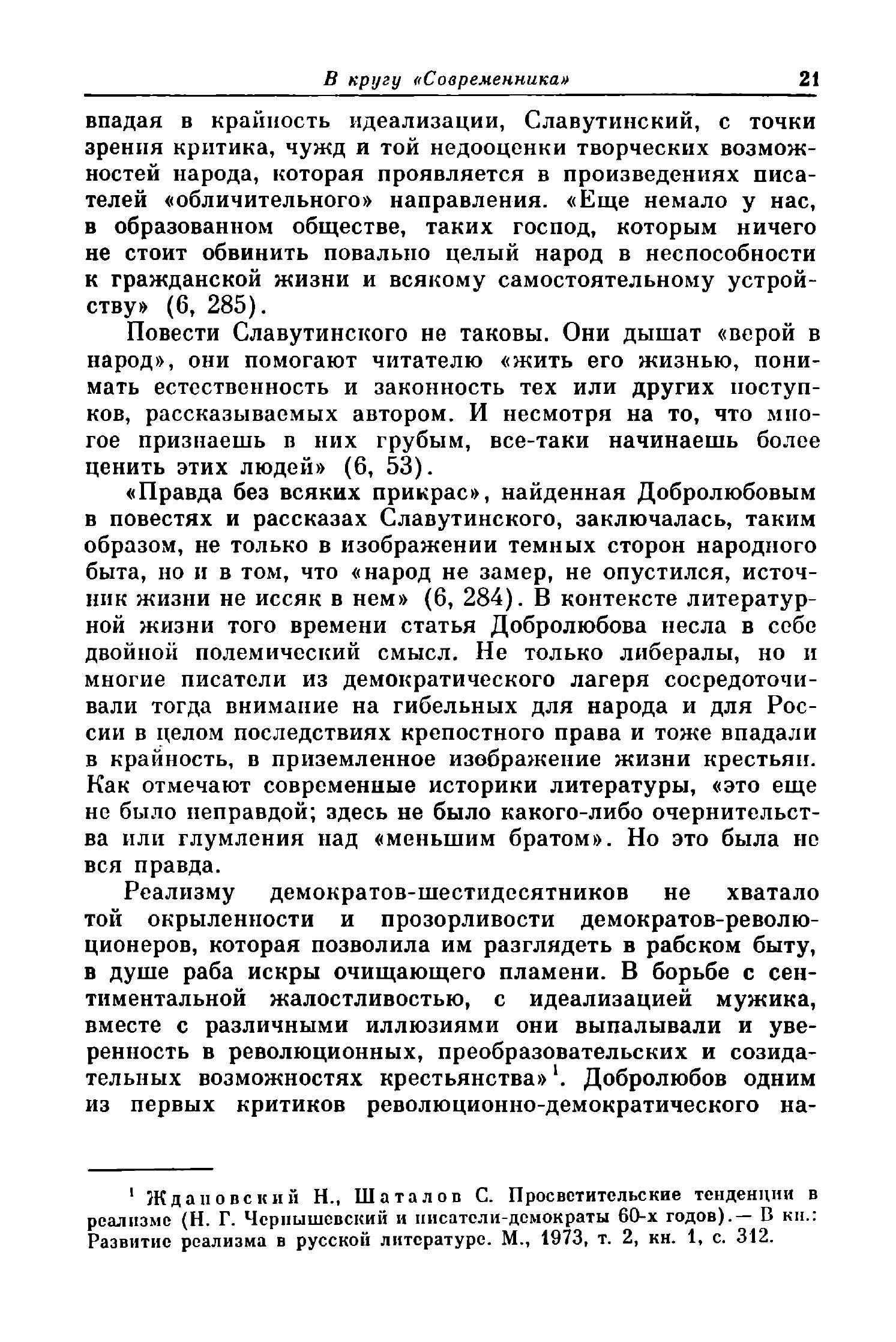 В кругу «Современника» 21

впадая в крайность идеализации, Славутинский, с точки зрения критика, чужд и той недооценки творческих возможностей народа, которая проявляется в произведениях писателей «обличительного» направления. «Еще немало у нас, в образованном обществе, таких господ, которым ничего не стоит обвинить повально целый народ в неспособности к гражданской жизни и всякому самостоятельному устройству» (6, 285).

Повести Славутинского не таковы. Они дышат «верой в народ», они помогают читателю «жить его жизнью, понимать естественность и законность тех или других поступков, рассказываемых автором. И несмотря на то, что многое признаешь в них грубым, все-таки начинаешь более ценить этих людей» (6, 53).

«Правда без всяких прикрас», найденная Добролюбовым в повестях и рассказах Славутинского, заключалась, таким образом, не только в изображении темных сторон народного быта, но и в том, что «народ не замер, не опустился, источник жизни не иссяк в нем» (6, 284). В контексте литературной жизни того времени статья Добролюбова несла в себе двойной полемический смысл. Не только либералы, но и многие писатели из демократического лагеря сосредоточивали тогда внимание на гибельных для народа и для России в целом последствиях крепостного права и тоже впадали в крайность, в приземленное изображение жизни крестьян. Как отмечают современные историки литературы, «это еще не было неправдой; здесь не было какого-либо очернительства или глумления над «меньшим братом». Но это была не вся правда.

Реализму демократов-шестидесятников не хватало той окрыленности и прозорливости демократов-революционеров, которая позволила им разглядеть в рабском быту, в душе раба искры очищающего пламени. В борьбе с сентиментальной жалостливостью, с идеализацией мужика, вместе с различными иллюзиями они выпалывали и уверенность в революционных, преобразовательских и созидательных возможностях крестьянства»$^1$. Добролюбов одним из первых критиков революционно-демократического на-

$^1$ Ждановский Н., Шаталов С. Просветительские тенденции в реализме (Н. Г. Чернышевский и писатели-демократы 60-х годов).— В кн.: Развитие реализма в русской литературе. М., 1973, т. 2, кн. 1, с. 312.